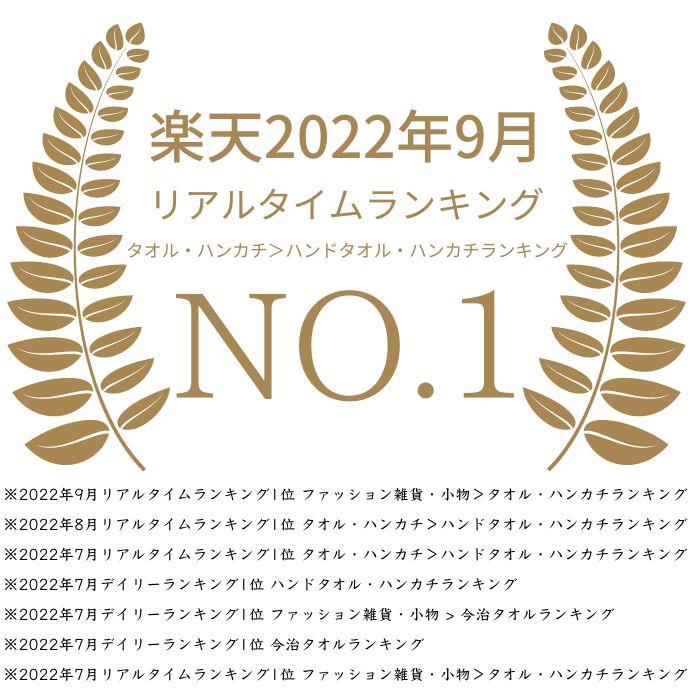 楽天2022年9月
リアルタイムランキング
タオル・ハンカチ＞ハンドタオル・ハンカチランキング
NO.1

※2022年9月リアルタイムランキング1位 ファッション雑貨・小物＞タオル・ハンカチランキング
※2022年8月リアルタイムランキング1位 タオル・ハンカチ＞ハンドタオル・ハンカチランキング
※2022年7月リアルタイムランキング1位 タオル・ハンカチ＞ハンドタオル・ハンカチランキング
※2022年7月デイリーランキング1位 ハンドタオル・ハンカチランキング
※2022年7月デイリーランキング1位 ファッション雑貨・小物 > 今治タオルランキング
※2022年7月デイリーランキング1位 今治タオルランキング
※2022年7月リアルタイムランキング1位 ファッション雑貨・小物＞タオル・ハンカチランキング